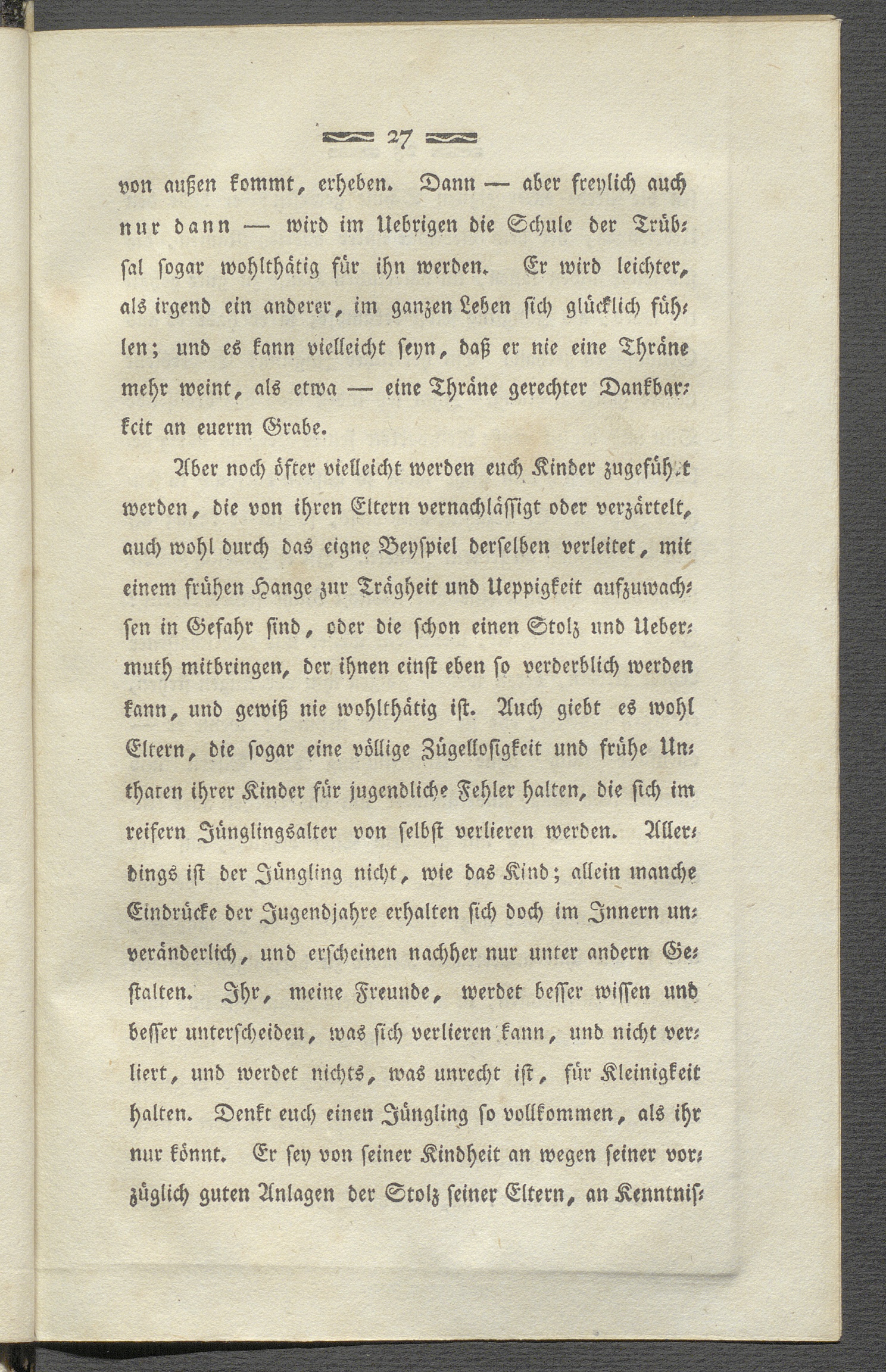 27

von außen kommt, erheben. Dann — aber freylich auch nur dann — wird im Uebrigen die Schule der Trübsal sogar wohlthätig für ihn werden. Er wird leichter, als irgend ein anderer, im ganzen Leben sich glücklich fühlen; und es kann vielleicht seyn, daß er nie eine Thräne mehr weint, als etwa — eine Thräne gerechter Dankbarkeit an euerm Grabe.

Aber noch öfter vielleicht werden euch Kinder zugeführt werden, die von ihren Eltern vernachlässigt oder verzärtelt, auch wohl durch das eigne Beyspiel derselben verleitet, mit einem frühen Hange zur Trägheit und Ueppigkeit aufzuwachsen in Gefahr sind, oder die schon einen Stolz und Uebermuth mitbringen, der ihnen einst eben so verderblich werden kann, und gewiß nie wohlthätig ist. Auch giebt es wohl Eltern, die sogar eine völlige Zügellosigkeit und frühe Unthaten ihrer Kinder für jugendliche Fehler halten, die sich im reifern Jünglingsalter von selbst verlieren werden. Allerdings ist der Jüngling nicht, wie das Kind; allein manche Eindrücke der Jugendjahre erhalten sich doch im Innern unveränderlich, und erscheinen nachher nur unter andern Gestalten. Ihr, meine Freunde, werdet besser wissen und besser unterscheiden, was sich verlieren kann, und nicht verliert, und werdet nichts, was unrecht ist, für Kleinigkeit halten. Denkt euch einen Jüngling so vollkommen, als ihr nur könnt. Er sey von seiner Kindheit an wegen seiner vorzüglich guten Anlagen der Stolz seiner Eltern, an Kenntnis-